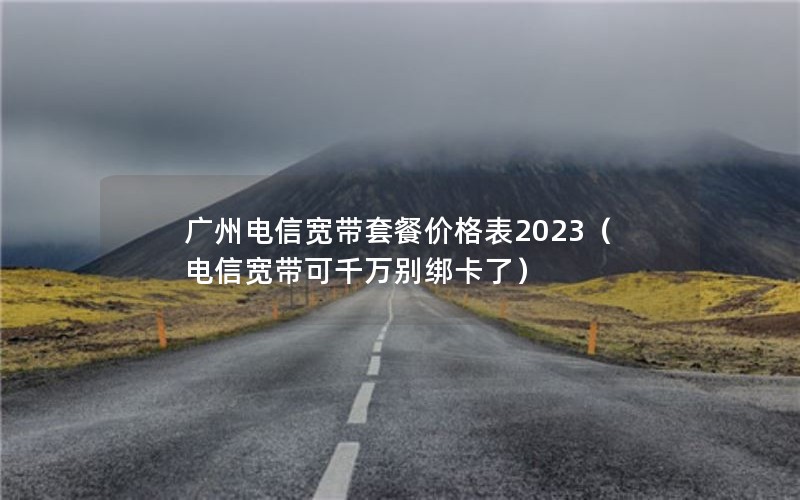 广州电信宽带套餐价格表2023（电信宽带可千万别绑卡了）